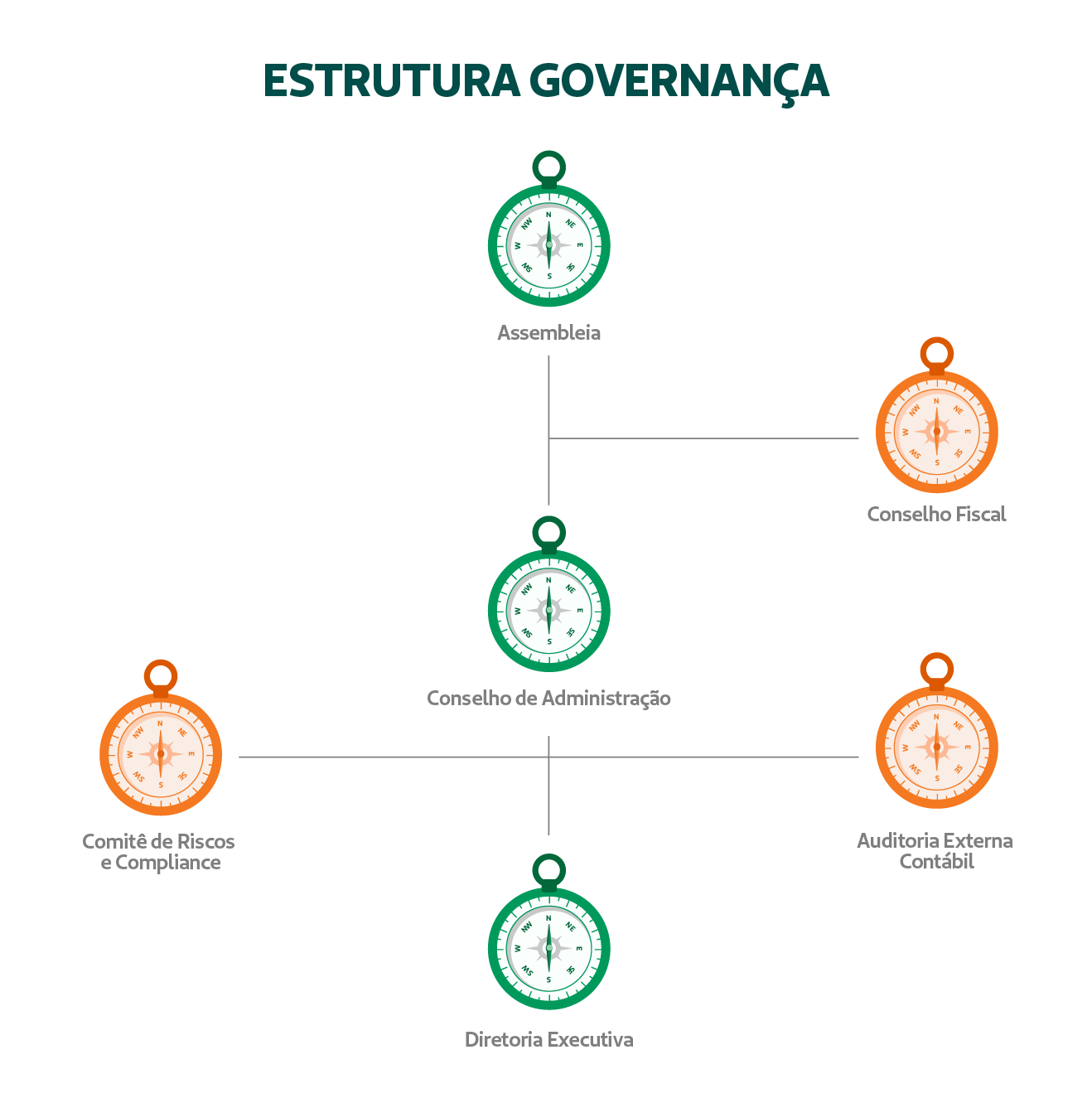 ESTRUTURA GOVERNANÇA

N NE E SE S SW W NW

Assembleia

N NE E SE S SW W NW

Conselho Fiscal

N NE E SE S SW W NW

Conselho de Administração

N NE E SE S SW W NW

Comitê de Riscos e Compliance

N NE E SE S SW W NW

Auditoria Externa Contábil

N NE E SE S SW W NW

Diretoria Executiva